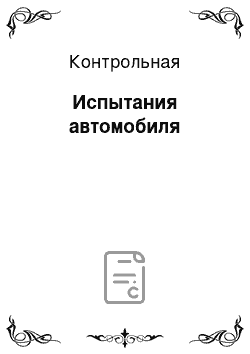 Контрольная

Испытания автомобиля